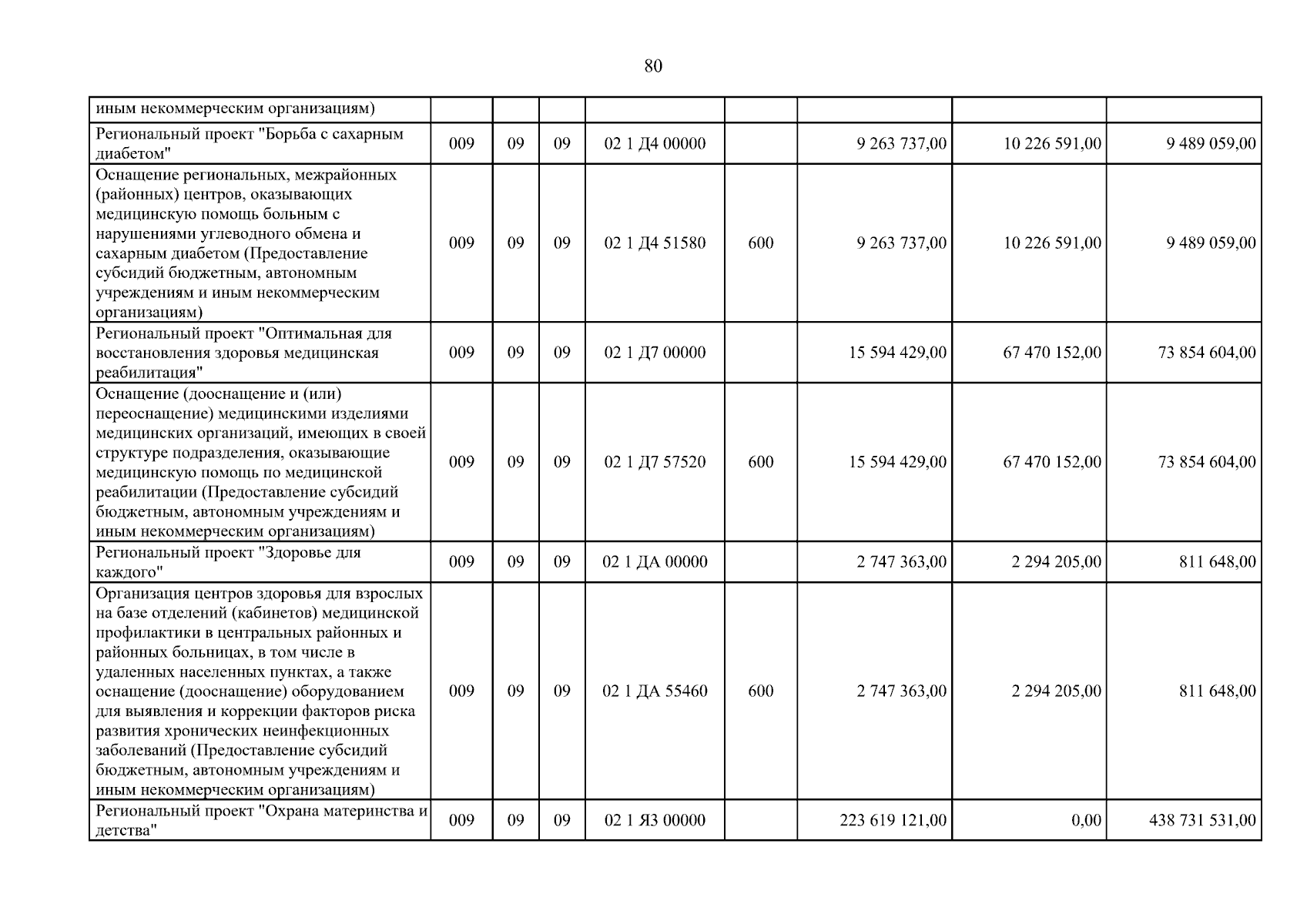 80

| иным некоммерческим организациям) | | | | | | | | |
|---|---|---|---|---|---|---|---|---|
| Региональный проект "Борьба с сахарным диабетом" | 009 | 09 | 09 | 02 1 Д4 00000 | | 9 263 737,00 | 10 226 591,00 | 9 489 059,00 |
| Оснащение региональных, межрайонных (районных) центров, оказывающих медицинскую помощь больным с нарушениями углеводного обмена и сахарным диабетом (Предоставление субсидий бюджетным, автономным учреждениям и иным некоммерческим организациям) | 009 | 09 | 09 | 02 1 Д4 51580 | 600 | 9 263 737,00 | 10 226 591,00 | 9 489 059,00 |
| Региональный проект "Оптимальная для восстановления здоровья медицинская реабилитация" | 009 | 09 | 09 | 02 1 Д7 00000 | | 15 594 429,00 | 67 470 152,00 | 73 854 604,00 |
| Оснащение (дооснащение и (или) переоснащение) медицинскими изделиями медицинских организаций, имеющих в своей структуре подразделения, оказывающие медицинскую помощь по медицинской реабилитации (Предоставление субсидий бюджетным, автономным учреждениям и иным некоммерческим организациям) | 009 | 09 | 09 | 02 1 Д7 57520 | 600 | 15 594 429,00 | 67 470 152,00 | 73 854 604,00 |
| Региональный проект "Здоровье для каждого" | 009 | 09 | 09 | 02 1 ДА 00000 | | 2 747 363,00 | 2 294 205,00 | 811 648,00 |
| Организация центров здоровья для взрослых на базе отделений (кабинетов) медицинской профилактики в центральных районных и районных больницах, в том числе в удаленных населенных пунктах, а также оснащение (дооснащение) оборудованием для выявления и коррекции факторов риска развития хронических неинфекционных заболеваний (Предоставление субсидий бюджетным, автономным учреждениям и иным некоммерческим организациям) | 009 | 09 | 09 | 02 1 ДА 55460 | 600 | 2 747 363,00 | 2 294 205,00 | 811 648,00 |
| Региональный проект "Охрана материнства и детства" | 009 | 09 | 09 | 02 1 Я3 00000 | | 223 619 121,00 | 0,00 | 438 731 531,00 |